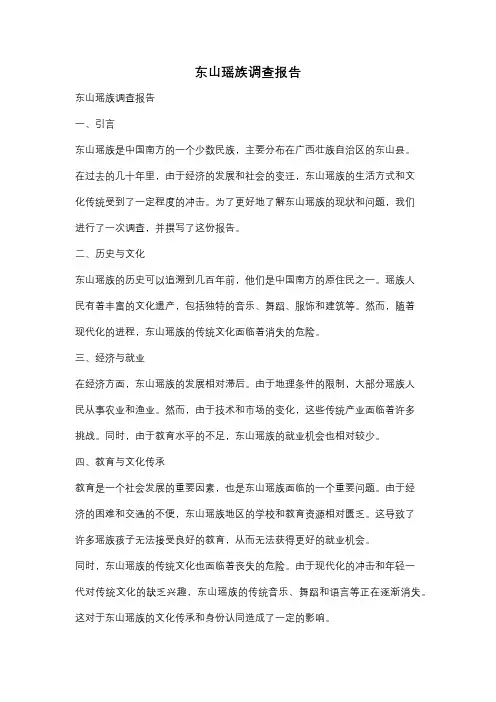 东山瑶族调查报告

东山瑶族调查报告

一、引言

东山瑶族是中国南方的一个少数民族，主要分布在广西壮族自治区的东山县。在过去的几十年里，由于经济的发展和社会的变迁，东山瑶族的生活方式和文化传统受到了一定程度的冲击。为了更好地了解东山瑶族的现状和问题，我们进行了一次调查，并撰写了这份报告。

二、历史与文化

东山瑶族的历史可以追溯到几百年前，他们是中国南方的原住民之一。瑶族人民有着丰富的文化遗产，包括独特的音乐、舞蹈、服饰和建筑等。然而，随着现代化的进程，东山瑶族的传统文化面临着消失的危险。

三、经济与就业

在经济方面，东山瑶族的发展相对滞后。由于地理条件的限制，大部分瑶族人民从事农业和渔业。然而，由于技术和市场的变化，这些传统产业面临着许多挑战。同时，由于教育水平的不足，东山瑶族的就业机会也相对较少。

四、教育与文化传承

教育是一个社会发展的重要因素，也是东山瑶族面临的一个重要问题。由于经济的困难和交通的不便，东山瑶族地区的学校和教育资源相对匮乏。这导致了许多瑶族孩子无法接受良好的教育，从而无法获得更好的就业机会。

同时，东山瑶族的传统文化也面临着丧失的危险。由于现代化的冲击和年轻一代对传统文化的缺乏兴趣，东山瑶族的传统音乐、舞蹈和语言等正在逐渐消失。这对于东山瑶族的文化传承和身份认同造成了一定的影响。